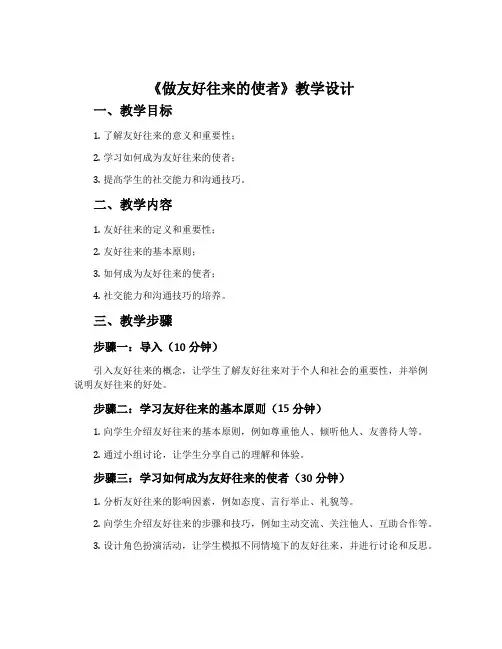 《做友好往来的使者》教学设计

一、教学目标

1. 了解友好往来的意义和重要性；

2. 学习如何成为友好往来的使者；

3. 提高学生的社交能力和沟通技巧。

二、教学内容

1. 友好往来的定义和重要性；

2. 友好往来的基本原则；

3. 如何成为友好往来的使者；

4. 社交能力和沟通技巧的培养。

三、教学步骤

步骤一：导入（10 分钟）

引入友好往来的概念，让学生了解友好往来对于个人和社会的重要性，并举例说明友好往来的好处。

步骤二：学习友好往来的基本原则（15 分钟）

1. 向学生介绍友好往来的基本原则，例如尊重他人、倾听他人、友善待人等。

2. 通过小组讨论，让学生分享自己的理解和体验。

步骤三：学习如何成为友好往来的使者（30 分钟）

1. 分析友好往来的影响因素，例如态度、言行举止、礼貌等。

2. 向学生介绍友好往来的步骤和技巧，例如主动交流、关注他人、互助合作等。

3. 设计角色扮演活动，让学生模拟不同情境下的友好往来，并进行讨论和反思。